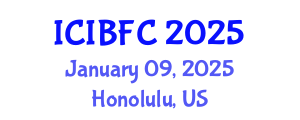 ICIBFC 2025
January 09, 2025
Honolulu, US